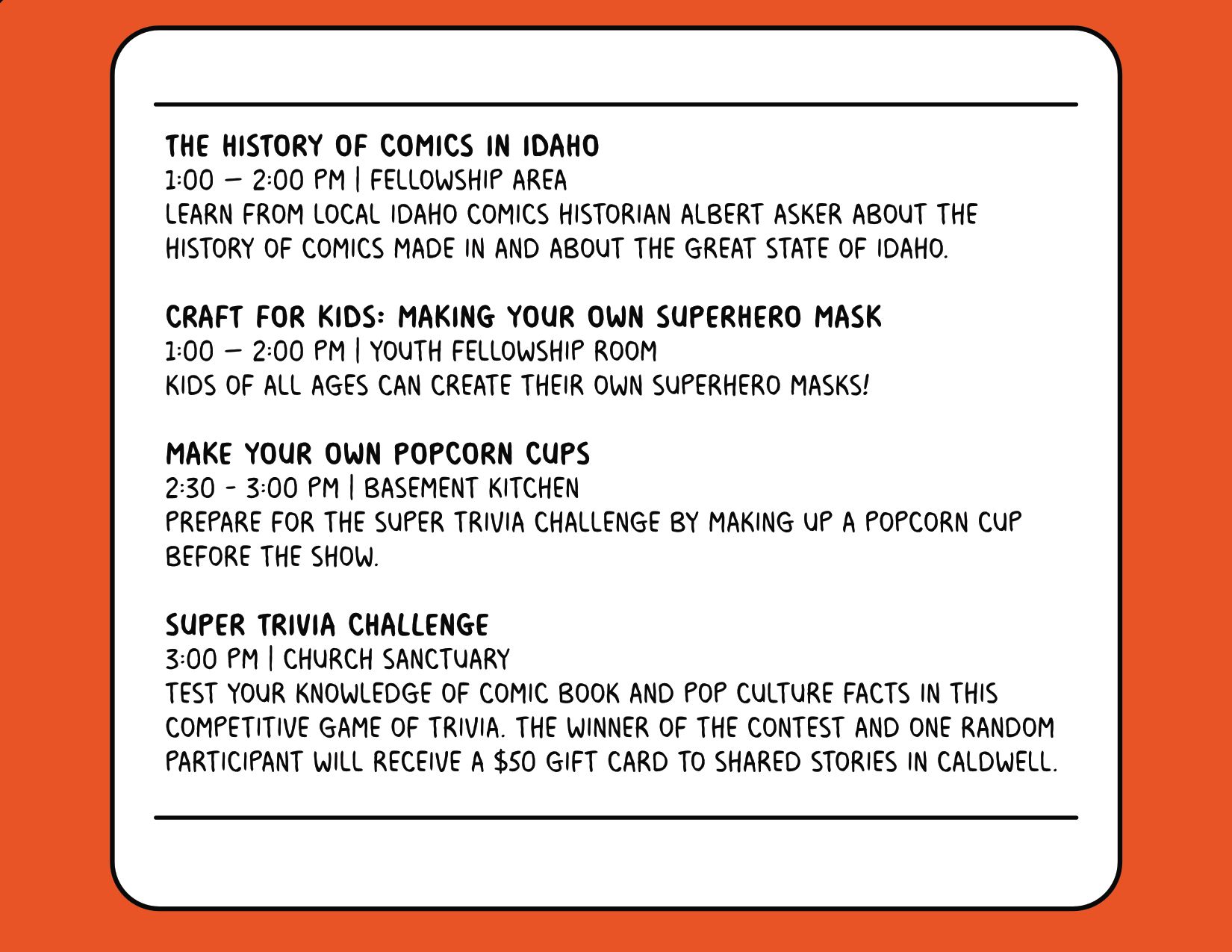 THE HISTORY OF COMICS IN IDAHO
1:00 – 2:00 PM | FELLOWSHIP AREA
LEARN FROM LOCAL IDAHO COMICS HISTORIAN ALBERT ASKER ABOUT THE HISTORY OF COMICS MADE IN AND ABOUT THE GREAT STATE OF IDAHO.

CRAFT FOR KIDS: MAKING YOUR OWN SUPERHERO MASK
1:00 – 2:00 PM | YOUTH FELLOWSHIP ROOM
KIDS OF ALL AGES CAN CREATE THEIR OWN SUPERHERO MASKS!

MAKE YOUR OWN POPCORN CUPS
2:30 - 3:00 PM | BASEMENT KITCHEN
PREPARE FOR THE SUPER TRIVIA CHALLENGE BY MAKING UP A POPCORN CUP BEFORE THE SHOW.

SUPER TRIVIA CHALLENGE
3:00 PM | CHURCH SANCTUARY
TEST YOUR KNOWLEDGE OF COMIC BOOK AND POP CULTURE FACTS IN THIS COMPETITIVE GAME OF TRIVIA. THE WINNER OF THE CONTEST AND ONE RANDOM PARTICIPANT WILL RECEIVE A $50 GIFT CARD TO SHARED STORIES IN CALDWELL.